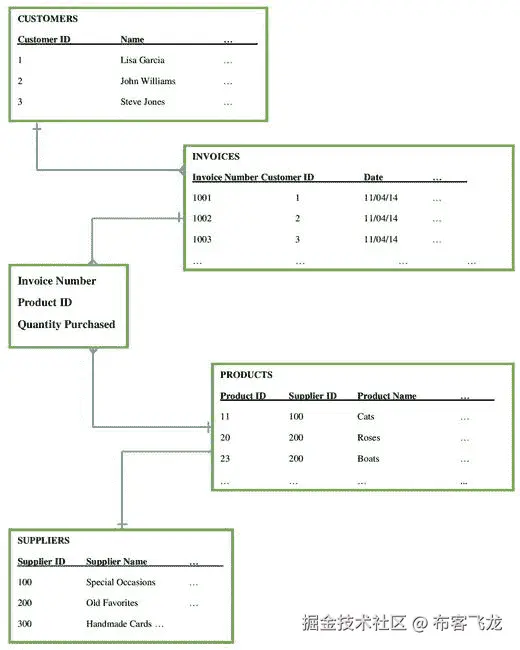 CUSTOMERS

| Customer ID | Name | … |
|---|---|---|
| 1 | Lisa Garcia | … |
| 2 | John Williams | … |
| 3 | Steve Jones | … |

INVOICES

| Invoice Number | Customer ID | Date | … |
|---|---|---|---|
| 1001 | 1 | 11/04/14 | … |
| 1002 | 2 | 11/04/14 | … |
| 1003 | 3 | 11/04/14 | … |
| … | … | … | … |

Invoice Number
Product ID
Quantity Purchased

PRODUCTS

| Product ID | Supplier ID | Product Name | … |
|---|---|---|---|
| 11 | 100 | Cats | … |
| 20 | 200 | Roses | … |
| 23 | 200 | Boats | … |
| … | … | … | ... |

SUPPLIERS

| Supplier ID | Supplier Name | … |
|---|---|---|
| 100 | Special Occasions | … |
| 200 | Old Favorites | … |
| 300 | Handmade Cards … | |

掘金技术社区 @ 布客飞龙